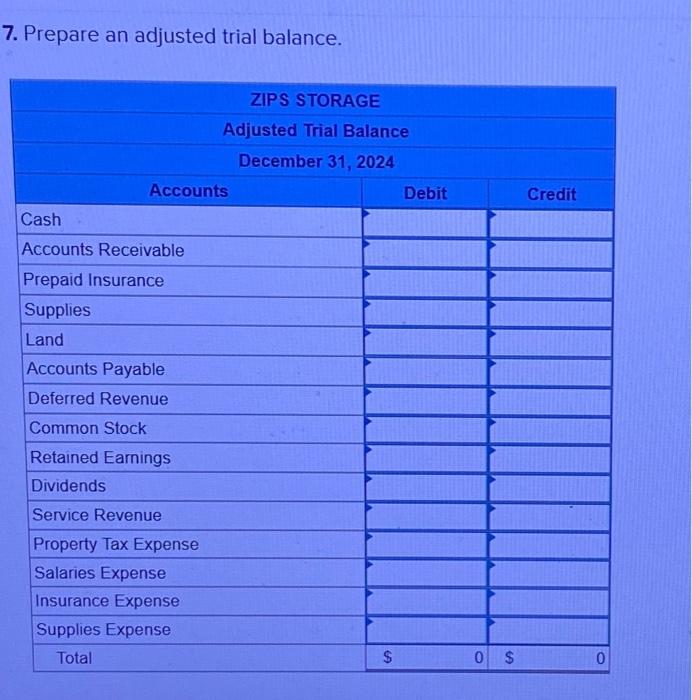 7. Prepare an adjusted trial balance.

ZIPS STORAGE
Adjusted Trial Balance
December 31, 2024

| Accounts | Debit | Credit |
|---|---|---|
| Cash | | |
| Accounts Receivable | | |
| Prepaid Insurance | | |
| Supplies | | |
| Land | | |
| Accounts Payable | | |
| Deferred Revenue | | |
| Common Stock | | |
| Retained Earnings | | |
| Dividends | | |
| Service Revenue | | |
| Property Tax Expense | | |
| Salaries Expense | | |
| Insurance Expense | | |
| Supplies Expense | | |
| Total | $ 0 | $ 0 |